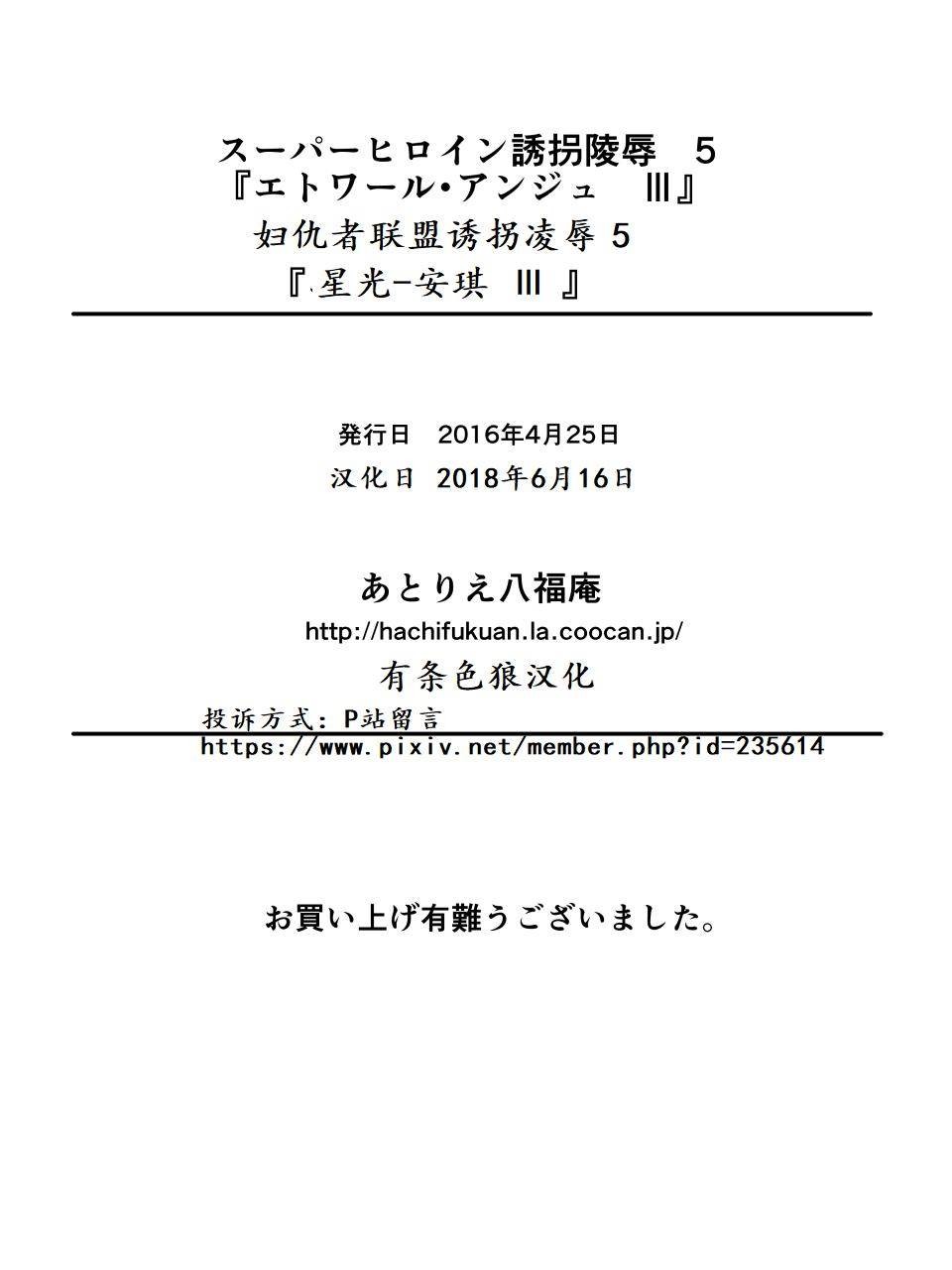 スーパーヒロイン誘拐陵辱 5
『エトワール・アンジュ Ⅲ』
妇仇者联盟诱拐凌辱5
『星光-安琪 Ⅲ』

発行日 2016年4月25日
汉化日 2018年6月16日

あとりえ八福庵
http://hachifukuan.la.coocan.jp/
有条色狼汉化
投诉方式：P站留言
https://www.pixiv.net/member.php?id=235614

お買い上げ有難うございました。